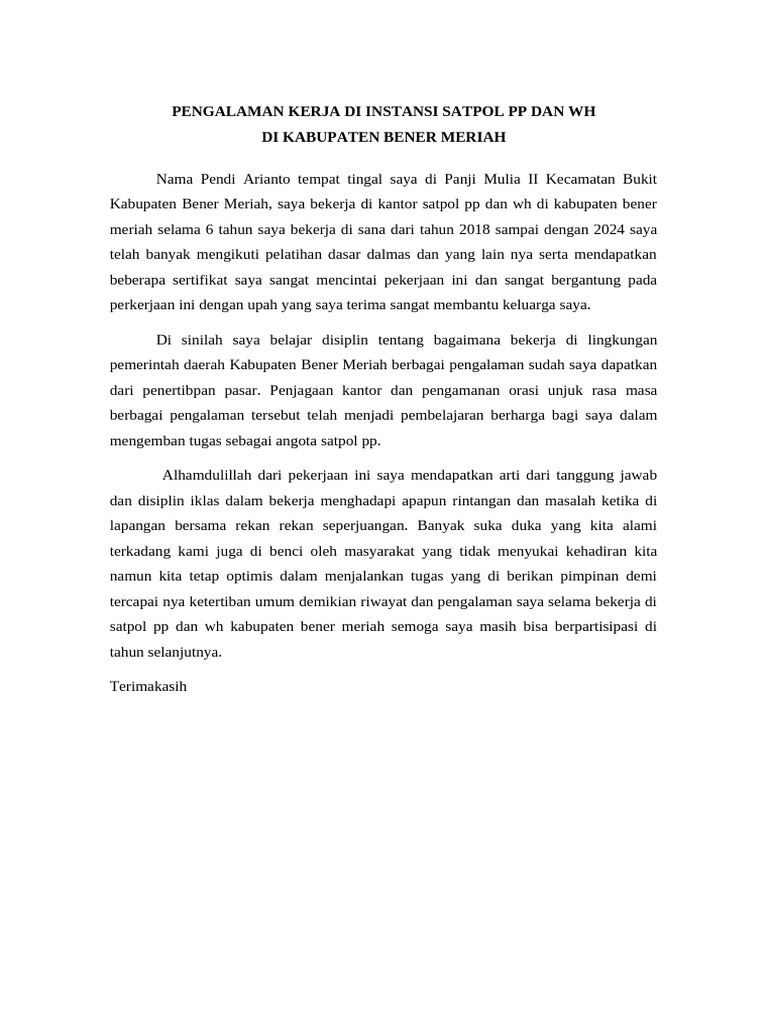 PENGALAMAN KERJA DI INSTANSI SATPOL PP DAN WH
DI KABUPATEN BENER MERIAH

Nama Pendi Arianto tempat tingal saya di Panji Mulia II Kecamatan Bukit Kabupaten Bener Meriah, saya bekerja di kantor satpol pp dan wh di kabupaten bener meriah selama 6 tahun saya bekerja di sana dari tahun 2018 sampai dengan 2024 saya telah banyak mengikuti pelatihan dasar dalmas dan yang lain nya serta mendapatkan beberapa sertifikat saya sangat mencintai pekerjaan ini dan sangat bergantung pada perkerjaan ini dengan upah yang saya terima sangat membantu keluarga saya.

Di sinilah saya belajar disiplin tentang bagaimana bekerja di lingkungan pemerintah daerah Kabupaten Bener Meriah berbagai pengalaman sudah saya dapatkan dari penertibpan pasar. Penjagaan kantor dan pengamanan orasi unjuk rasa masa berbagai pengalaman tersebut telah menjadi pembelajaran berharga bagi saya dalam mengemban tugas sebagai angota satpol pp.

Alhamdulillah dari pekerjaan ini saya mendapatkan arti dari tanggung jawab dan disiplin iklas dalam bekerja menghadapi apapun rintangan dan masalah ketika di lapangan bersama rekan rekan seperjuangan. Banyak suka duka yang kita alami terkadang kami juga di benci oleh masyarakat yang tidak menyukai kehadiran kita namun kita tetap optimis dalam menjalankan tugas yang di berikan pimpinan demi tercapai nya ketertiban umum demikian riwayat dan pengalaman saya selama bekerja di satpol pp dan wh kabupaten bener meriah semoga saya masih bisa berpartisipasi di tahun selanjutnya.

Terimakasih